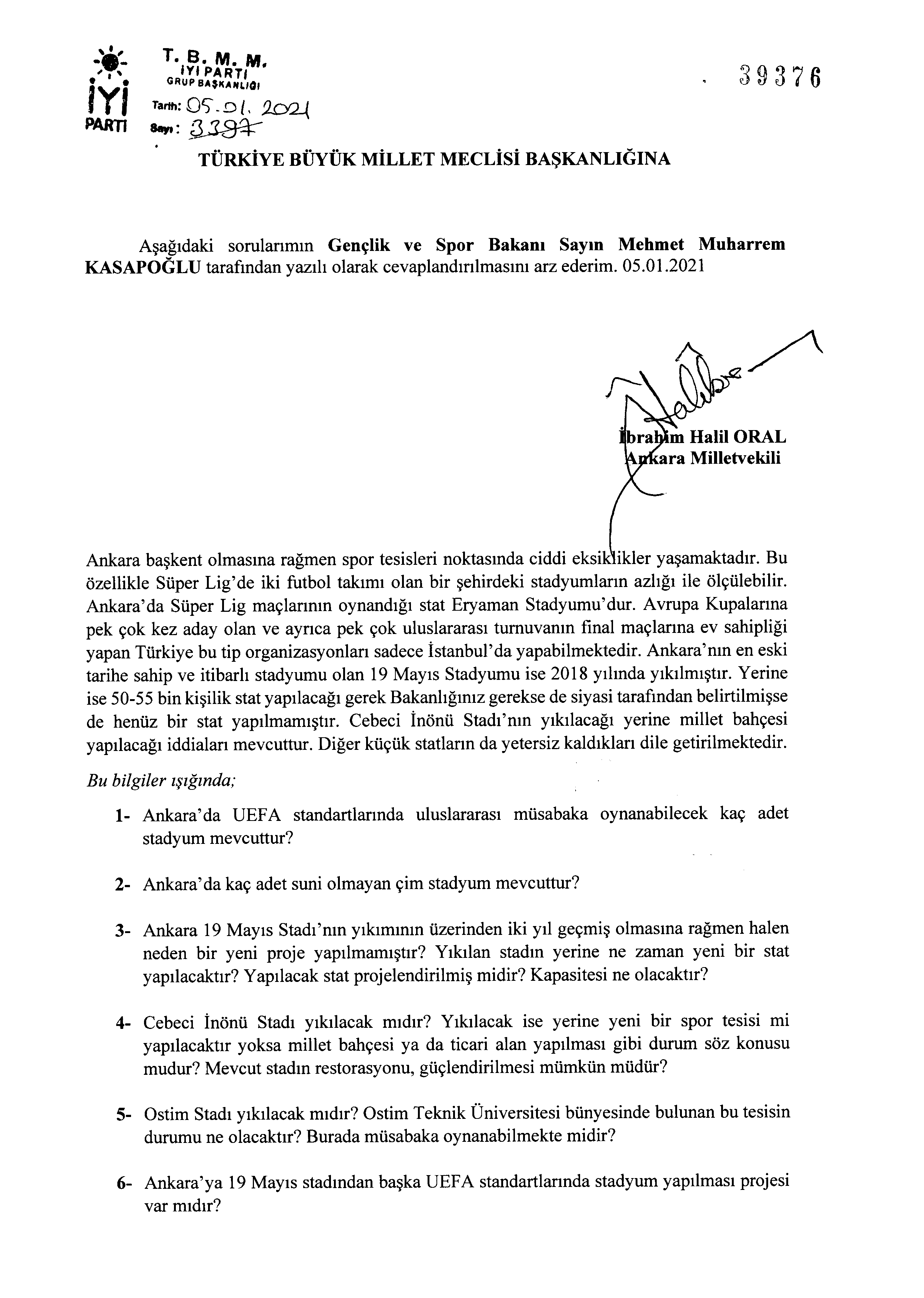 İYİ PARTİ

T. B. M. M.
İYİ PARTİ
GRUP BAŞKANLIĞI
Tarih: 05.01.2021
Sayı: 3397

39376

TÜRKİYE BÜYÜK MİLLET MECLİSİ BAŞKANLIĞINA

Aşağıdaki sorularımın Gençlik ve Spor Bakanı Sayın Mehmet Muharrem KASAPOĞLU tarafından yazılı olarak cevaplandırılmasını arz ederim. 05.01.2021

İbrahim Halil ORAL
Ankara Milletvekili

Ankara başkent olmasına rağmen spor tesisleri noktasında ciddi eksiklikler yaşamaktadır. Bu özellikle Süper Lig'de iki futbol takımı olan bir şehirdeki stadyumların azlığı ile ölçülebilir. Ankara'da Süper Lig maçlarının oynandığı stat Eryaman Stadyumu'dur. Avrupa Kupalarına pek çok kez aday olan ve ayrıca pek çok uluslararası turnuvanın final maçlarına ev sahipliği yapan Türkiye bu tip organizasyonları sadece İstanbul'da yapabilmektedir. Ankara'nın en eski tarihe sahip ve itibarlı stadyumu olan 19 Mayıs Stadyumu ise 2018 yılında yıkılmıştır. Yerine ise 50-55 bin kişilik stat yapılacağı gerek Bakanlığınız gerekse de siyasi tarafından belirtilmişse de henüz bir stat yapılmamıştır. Cebeci İnönü Stadı'nın yıkılacağı yerine millet bahçesi yapılacağı iddiaları mevcuttur. Diğer küçük statların da yetersiz kaldıkları dile getirilmektedir.

Bu bilgiler ışığında;

1- Ankara'da UEFA standartlarında uluslararası müsabaka oynanabilecek kaç adet stadyum mevcuttur?

2- Ankara'da kaç adet suni olmayan çim stadyum mevcuttur?

3- Ankara 19 Mayıs Stadı'nın yıkımının üzerinden iki yıl geçmiş olmasına rağmen halen neden bir yeni proje yapılmamıştır? Yıkılan stadın yerine ne zaman yeni bir stat yapılacaktır? Yapılacak stat projelendirilmiş midir? Kapasitesi ne olacaktır?

4- Cebeci İnönü Stadı yıkılacak mıdır? Yıkılacak ise yerine yeni bir spor tesisi mi yapılacaktır yoksa millet bahçesi ya da ticari alan yapılması gibi durum söz konusu mudur? Mevcut stadın restorasyonu, güçlendirilmesi mümkün müdür?

5- Ostim Stadı yıkılacak mıdır? Ostim Teknik Üniversitesi bünyesinde bulunan bu tesisin durumu ne olacaktır? Burada müsabaka oynanabilmekte midir?

6- Ankara'ya 19 Mayıs stadından başka UEFA standartlarında stadyum yapılması projesi var mıdır?